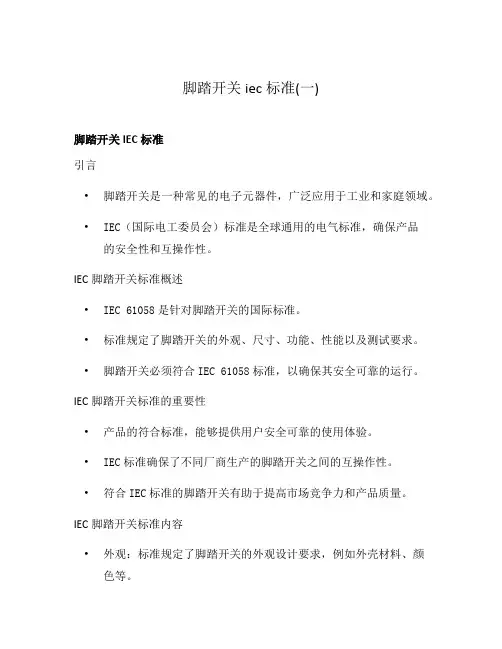 脚踏开关 iec 标准(一)

脚踏开关 IEC 标准

引言

• 脚踏开关是一种常见的电子元器件，广泛应用于工业和家庭领域。

• IEC（国际电工委员会）标准是全球通用的电气标准，确保产品的安全性和互操作性。

IEC 脚踏开关标准概述

• IEC 61058 是针对脚踏开关的国际标准。

• 标准规定了脚踏开关的外观、尺寸、功能、性能以及测试要求。

• 脚踏开关必须符合 IEC 61058 标准，以确保其安全可靠的运行。

IEC 脚踏开关标准的重要性

• 产品的符合标准，能够提供用户安全可靠的使用体验。

• IEC 标准确保了不同厂商生产的脚踏开关之间的互操作性。

• 符合 IEC 标准的脚踏开关有助于提高市场竞争力和产品质量。

IEC 脚踏开关标准内容

• 外观：标准规定了脚踏开关的外观设计要求，例如外壳材料、颜色等。